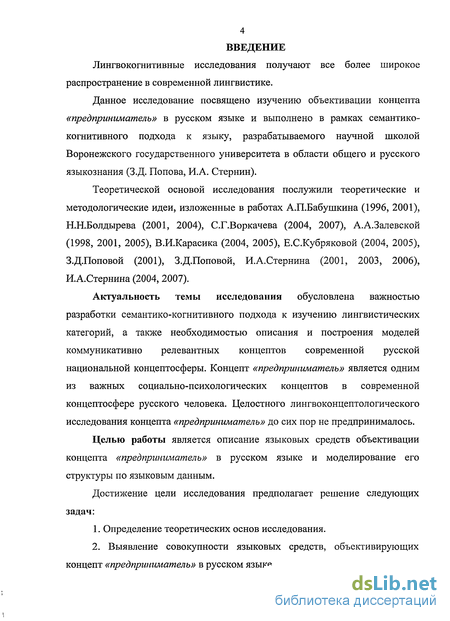 4

ВВЕДЕНИЕ

Лингвокогнитивные исследования получают все более широкое распространение в современной лингвистике.

Данное исследование посвящено изучению объективации концепта «предприниматель» в русском языке и выполнено в рамках семантико-когнитивного подхода к языку, разрабатываемого научной школой Воронежского государственного университета в области общего и русского языкознания (З.Д. Попова, И.А. Стернин).

Теоретической основой исследования послужили теоретические и методологические идеи, изложенные в работах А.П.Бабушкина (1996, 2001), Н.Н.Болдырева (2001, 2004), С.Г.Воркачева (2004, 2007), А.А.Залевской (1998, 2001, 2005), В.И.Карасика (2004, 2005), Е.С.Кубряковой (2004, 2005), З.Д.Поповой (2001), З.Д.Поповой, И.А.Стернина (2001, 2003, 2006), И.А.Стернина (2004, 2007).

Актуальность темы исследования обусловлена важностью разработки семантико-когнитивного подхода к изучению лингвистических категорий, а также необходимостью описания и построения моделей коммуникативно релевантных концептов современной русской национальной концептосферы. Концепт «предприниматель» является одним из важных социально-психологических концептов в современной концептосфере русского человека. Целостного лингвоконцептологического исследования концепта «предприниматель» до сих пор не предпринималось.

Целью работы является описание языковых средств объективации концепта «предприниматель» в русском языке и моделирование его структуры по языковым данным.

Достижение цели исследования предполагает решение следующих задач:

1. Определение теоретических основ исследования.

2. Выявление совокупности языковых средств, объективирующих концепт «предприниматель» в русском языке

dsLib.net
библиотека диссертаций